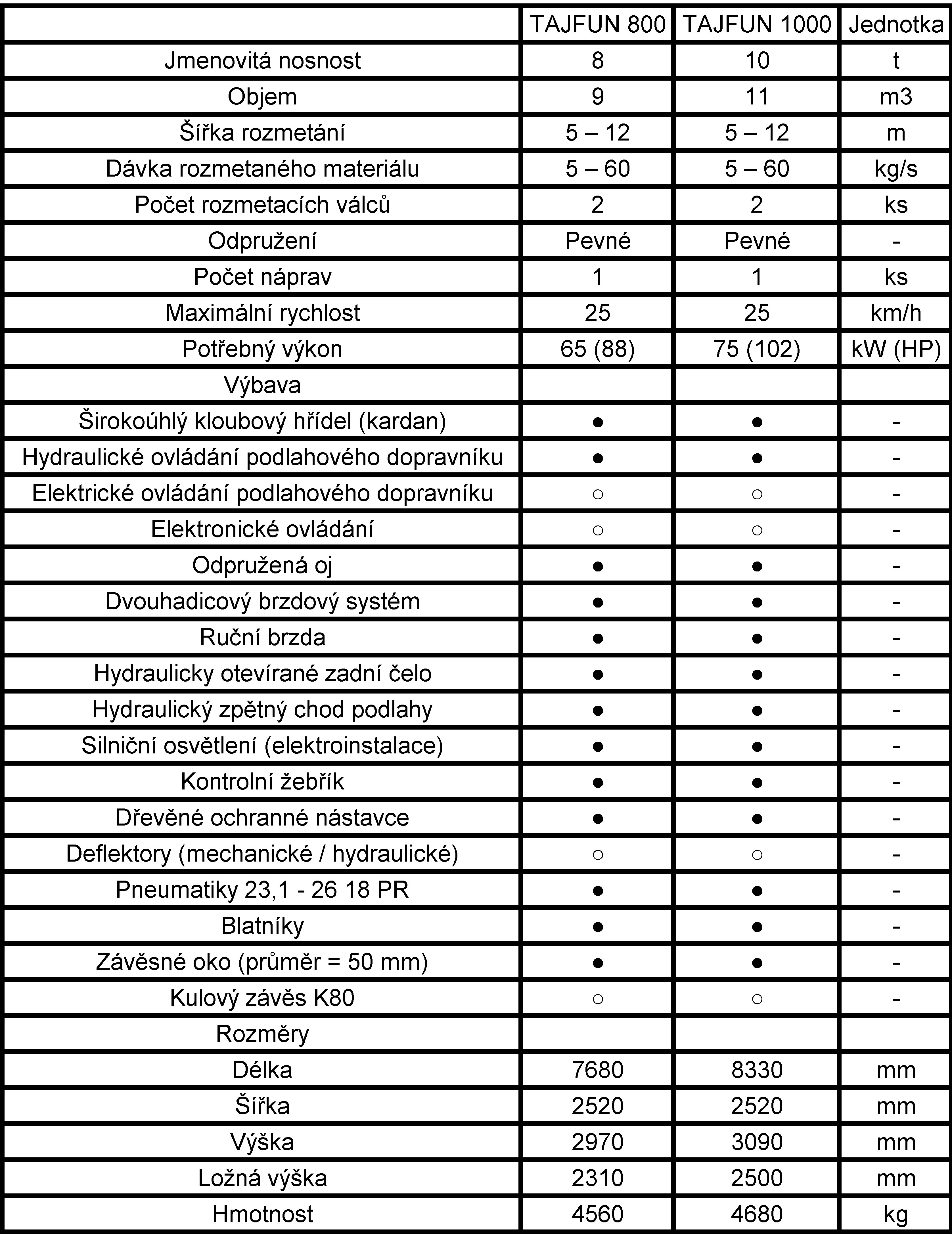 | | TAJFUN 800 | TAJFUN 1000 | Jednotka |
|---|---|---|---|
| Jmenovitá nosnost | 8 | 10 | t |
| Objem | 9 | 11 | m3 |
| Šířka rozmetání | 5 – 12 | 5 – 12 | m |
| Dávka rozmetaného materiálu | 5 – 60 | 5 – 60 | kg/s |
| Počet rozmetacích válců | 2 | 2 | ks |
| Odpružení | Pevné | Pevné | - |
| Počet náprav | 1 | 1 | ks |
| Maximální rychlost | 25 | 25 | km/h |
| Potřebný výkon | 65 (88) | 75 (102) | kW (HP) |
| Výbava | | | |
| Širokoúhlý kloubový hřídel (kardan) | ● | ● | - |
| Hydraulické ovládání podlahového dopravníku | ● | ● | - |
| Elektrické ovládání podlahového dopravníku | ○ | ○ | - |
| Elektronické ovládání | ○ | ○ | - |
| Odpružená oj | ● | ● | - |
| Dvouhadicový brzdový systém | ● | ● | - |
| Ruční brzda | ● | ● | - |
| Hydraulicky otevírané zadní čelo | ● | ● | - |
| Hydraulický zpětný chod podlahy | ● | ● | - |
| Silniční osvětlení (elektroinstalace) | ● | ● | - |
| Kontrolní žebřík | ● | ● | - |
| Dřevěné ochranné nástavce | ● | ● | - |
| Deflektory (mechanické / hydraulické) | ○ | ○ | - |
| Pneumatiky 23,1 - 26 18 PR | ● | ● | - |
| Blatníky | ● | ● | - |
| Závěsné oko (průměr = 50 mm) | ● | ● | - |
| Kulový závěs K80 | ○ | ○ | - |
| Rozměry | | | |
| Délka | 7680 | 8330 | mm |
| Šířka | 2520 | 2520 | mm |
| Výška | 2970 | 3090 | mm |
| Ložná výška | 2310 | 2500 | mm |
| Hmotnost | 4560 | 4680 | kg |